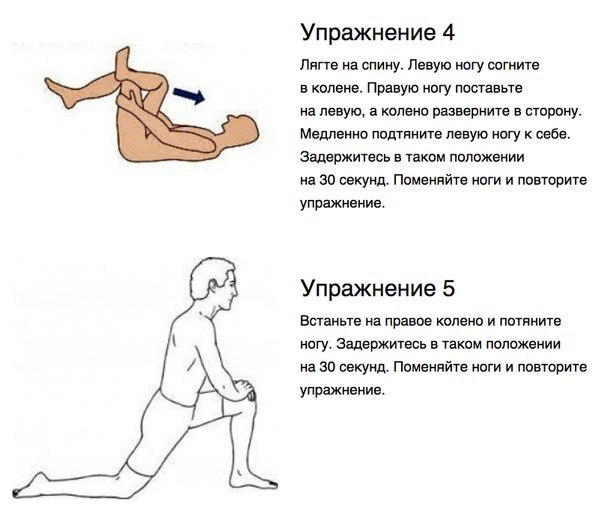 Упражнение 4

Лягте на спину. Левую ногу согните в колене. Правую ногу поставьте на левую, а колено разверните в сторону. Медленно подтяните левую ногу к себе. Задержитесь в таком положении на 30 секунд. Поменяйте ноги и повторите упражнение.

Упражнение 5

Встаньте на правое колено и потяните ногу. Задержитесь в таком положении на 30 секунд. Поменяйте ноги и повторите упражнение.